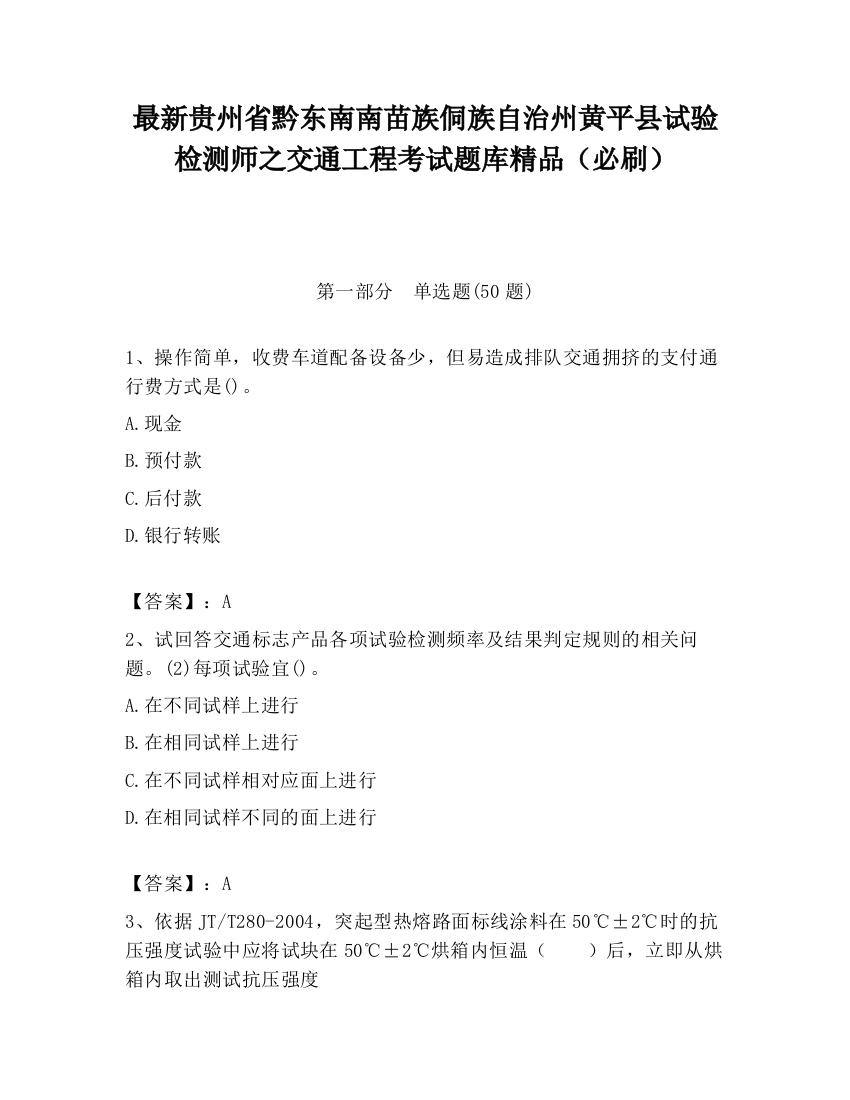 最新贵州省黔东南南苗族侗族自治州黄平县试验检测师之交通工程考试题库精品（必刷）

第一部分　单选题(50 题)

1、操作简单，收费车道配备设备少，但易造成排队交通拥挤的支付通行费方式是()。

A.现金

B.预付款

C.后付款

D.银行转账

【答案】：A

2、试回答交通标志产品各项试验检测频率及结果判定规则的相关问题。(2)每项试验宜()。

A.在不同试样上进行

B.在相同试样上进行

C.在不同试样相对应面上进行

D.在相同试样不同的面上进行

【答案】：A

3、依据 JT/T280-2004，突起型热熔路面标线涂料在 50℃±2℃时的抗压强度试验中应将试块在 50℃±2℃烘箱内恒温（　　）后，立即从烘箱内取出测试抗压强度